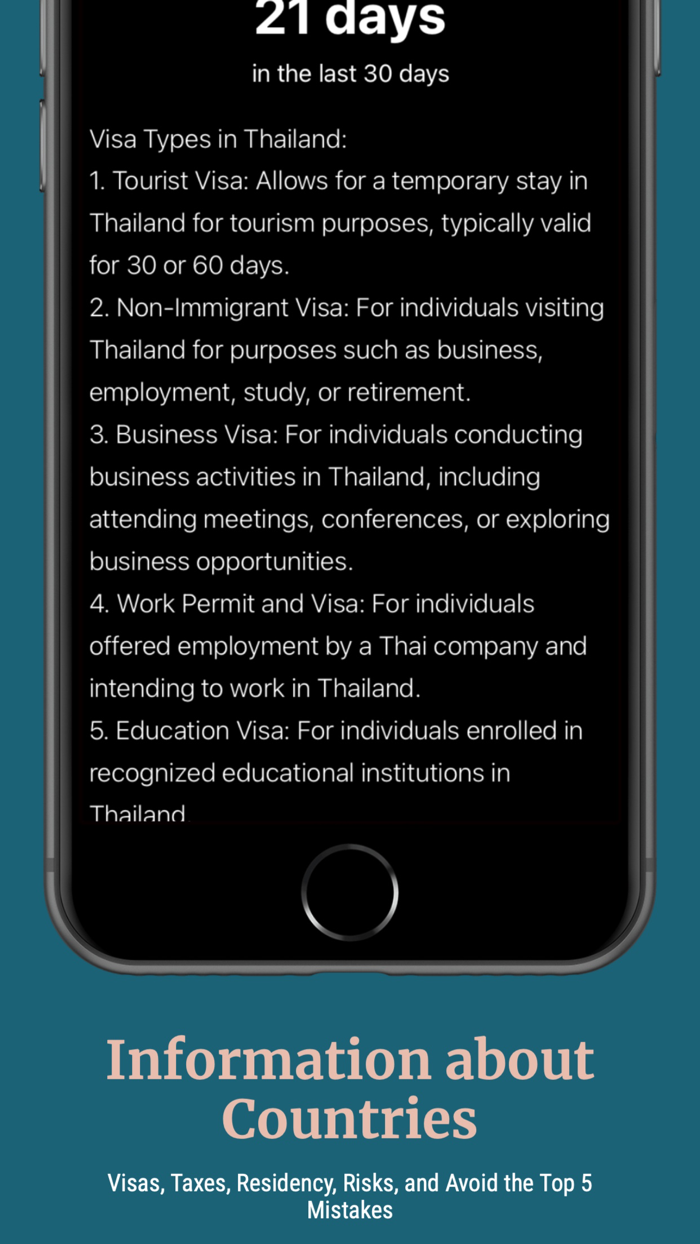 21 days
in the last 30 days

Visa Types in Thailand:
1. Tourist Visa: Allows for a temporary stay in Thailand for tourism purposes, typically valid for 30 or 60 days.
2. Non-Immigrant Visa: For individuals visiting Thailand for purposes such as business, employment, study, or retirement.
3. Business Visa: For individuals conducting business activities in Thailand, including attending meetings, conferences, or exploring business opportunities.
4. Work Permit and Visa: For individuals offered employment by a Thai company and intending to work in Thailand.
5. Education Visa: For individuals enrolled in recognized educational institutions in Thailand

Information about Countries

Visas, Taxes, Residency, Risks, and Avoid the Top 5 Mistakes